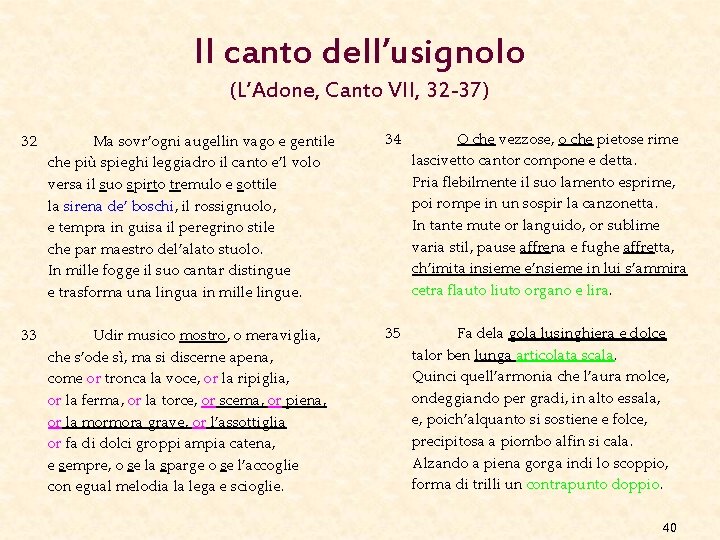 Il canto dell'usignolo
(L'Adone, Canto VII, 32-37)

32 Ma sovr'ogni augellin vago e gentile
che più spieghi leggiadro il canto e'l volo
versa il suo spirto tremulo e sottile
la sirena de' boschi, il rossignuolo,
e tempra in guisa il peregrino stile
che par maestro del'alato stuolo.
In mille fogge il suo cantar distingue
e trasforma una lingua in mille lingue.

33 Udir musico mostro, o meraviglia,
che s'ode sì, ma si discerne apena,
come or tronca la voce, or la ripiglia,
or la ferma, or la torce, or scema, or piena,
or la mormora grave, or l'assottiglia
or fa di dolci groppi ampia catena,
e sempre, o se la sparge o se l'accoglie
con egual melodia la lega e scioglie.

34 O che vezzose, o che pietose rime
lascivetto cantor compone e detta.
Pria flebilmente il suo lamento esprime,
poi rompe in un sospir la canzonetta.
In tante mute or languido, or sublime
varia stil, pause affrena e fughe affretta,
ch'imita insieme e'nsieme in lui s'ammira
cetra flauto liuto organo e lira.

35 Fa dela gola lusinghiera e dolce
talor ben lunga articolata scala.
Quinci quell'armonia che l'aura molce,
ondeggiando per gradi, in alto essala,
e, poich'alquanto si sostiene e folce,
precipitosa a piombo alfin si cala.
Alzando a piena gorga indi lo scoppio,
forma di trilli un contrapunto doppio.

40